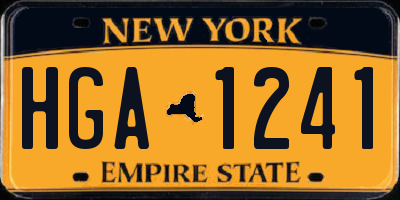 NEW YORK

HGA 1241

EMPIRE STATE